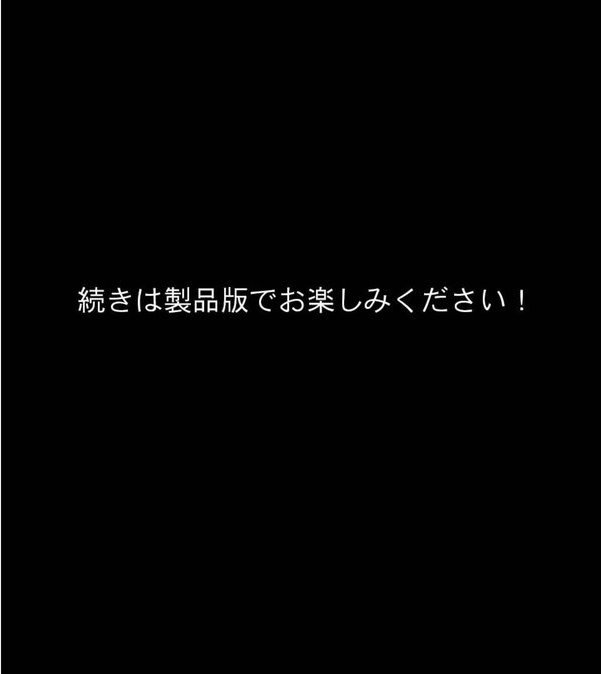 続きは製品版でお楽しみください！